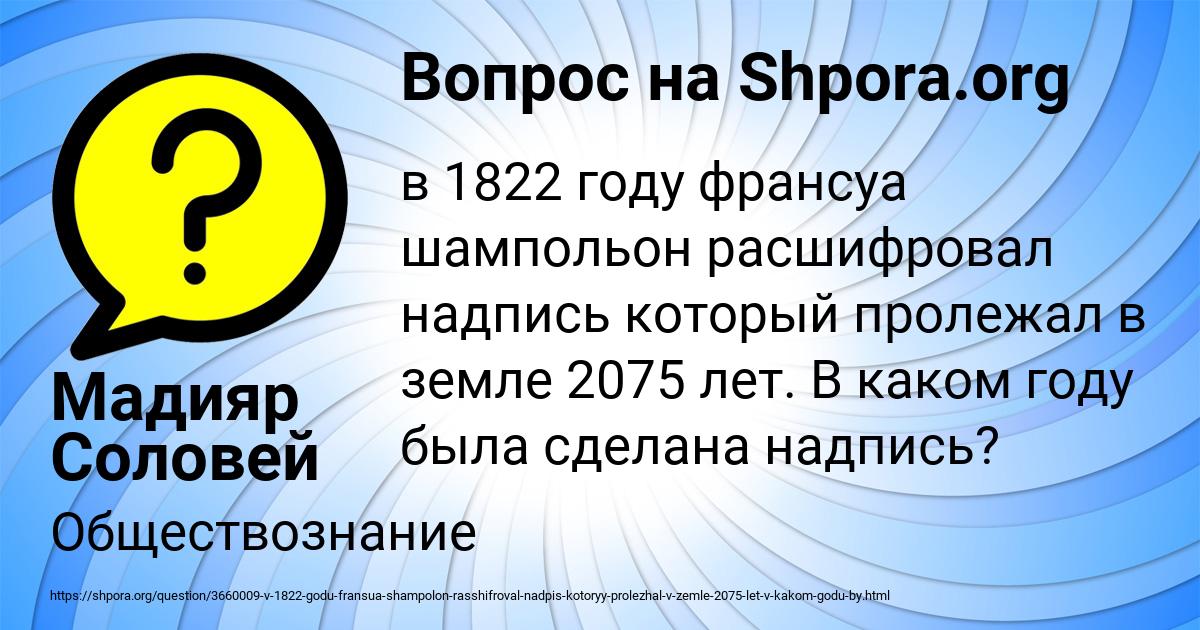 Вопрос на Shpora.org

в 1822 году франсуа шампольон расшифровал надпись который пролежал в земле 2075 лет. В каком году была сделана надпись?

Мадияр Соловей

Обществознание

https://shpora.org/question/3660009-v-1822-godu-fransua-shampolon-rasshifroval-nadpis-kotoryy-prolezhal-v-zemle-2075-let-v-kakom-godu-by.html